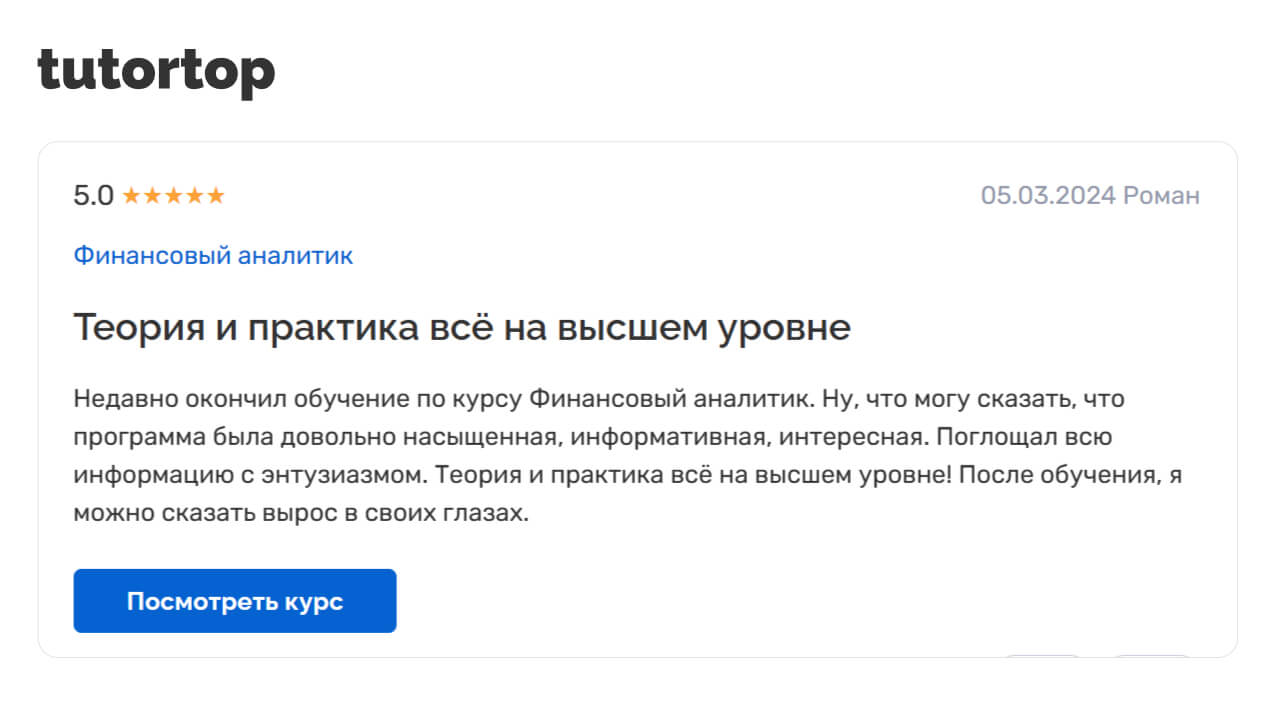 tutortop

5.0 ★★★★★

05.03.2024 Роман

Финансовый аналитик

Теория и практика всё на высшем уровне

Недавно окончил обучение по курсу Финансовый аналитик. Ну, что могу сказать, что программа была довольно насыщенная, информативная, интересная. Поглощал всю информацию с энтузиазмом. Теория и практика всё на высшем уровне! После обучения, я можно сказать вырос в своих глазах.

Посмотреть курс